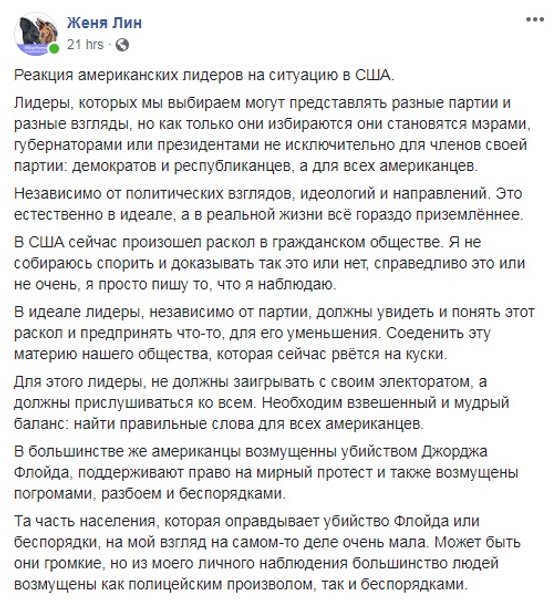 Женя Лин
21 hrs ·

Реакция американских лидеров на ситуацию в США.

Лидеры, которых мы выбираем могут представлять разные партии и разные взгляды, но как только они избираются они становятся мэрами, губернаторами или президентами не исключительно для членов своей партии: демократов и республиканцев, а для всех американцев.

Независимо от политических взглядов, идеологий и направлений. Это естественно в идеале, а в реальной жизни всё гораздо приземлённее.

В США сейчас произошел раскол в гражданском обществе. Я не собираюсь спорить и доказывать так это или нет, справедливо это или не очень, я просто пишу то, что я наблюдаю.

В идеале лидеры, независимо от партии, должны увидеть и понять этот раскол и предпринять что-то, для его уменьшения. Соеденить эту материю нашего общества, которая сейчас рвётся на куски.

Для этого лидеры, не должны заигрывать с своим электоратом, а должны прислушиваться ко всем. Необходим взвешенный и мудрый баланс: найти правильные слова для всех американцев.

В большинстве же американцы возмущенны убийством Джорджа Флойда, поддерживают право на мирный протест и также возмущены погромами, разбоем и беспорядками.

Та часть населения, которая оправдывает убийство Флойда или беспорядки, на мой взгляд на самом-то деле очень мала. Может быть они громкие, но из моего личного наблюдения большинство людей возмущены как полицейским произволом, так и беспорядками.